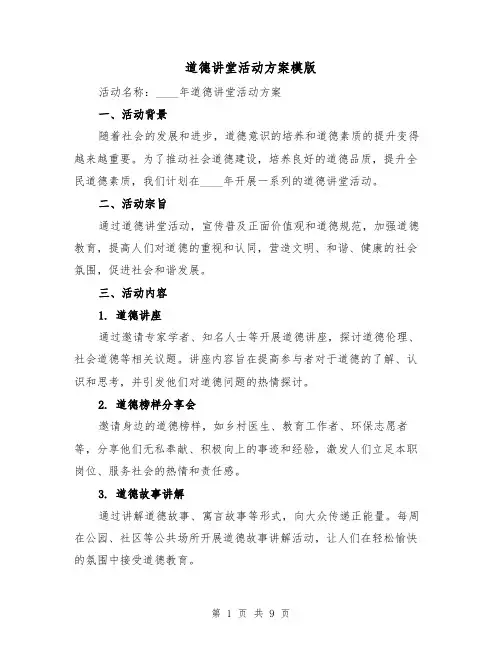 道德讲堂活动方案模版

活动名称：____年道德讲堂活动方案

一、活动背景

随着社会的发展和进步，道德意识的培养和道德素质的提升变得越来越重要。为了推动社会道德建设，培养良好的道德品质，提升全民道德素质，我们计划在____年开展一系列的道德讲堂活动。

二、活动宗旨

通过道德讲堂活动，宣传普及正面价值观和道德规范，加强道德教育，提高人们对道德的重视和认同，营造文明、和谐、健康的社会氛围，促进社会和谐发展。

三、活动内容

1. 道德讲座

通过邀请专家学者、知名人士等开展道德讲座，探讨道德伦理、社会道德等相关议题。讲座内容旨在提高参与者对于道德的了解、认识和思考，并引发他们对道德问题的热情探讨。

2. 道德榜样分享会

邀请身边的道德榜样，如乡村医生、教育工作者、环保志愿者等，分享他们无私奉献、积极向上的事迹和经验，激发人们立足本职岗位、服务社会的热情和责任感。

3. 道德故事讲解

通过讲解道德故事、寓言故事等形式，向大众传递正能量。每周在公园、社区等公共场所开展道德故事讲解活动，让人们在轻松愉快的氛围中接受道德教育。

第 1 页 共 9 页